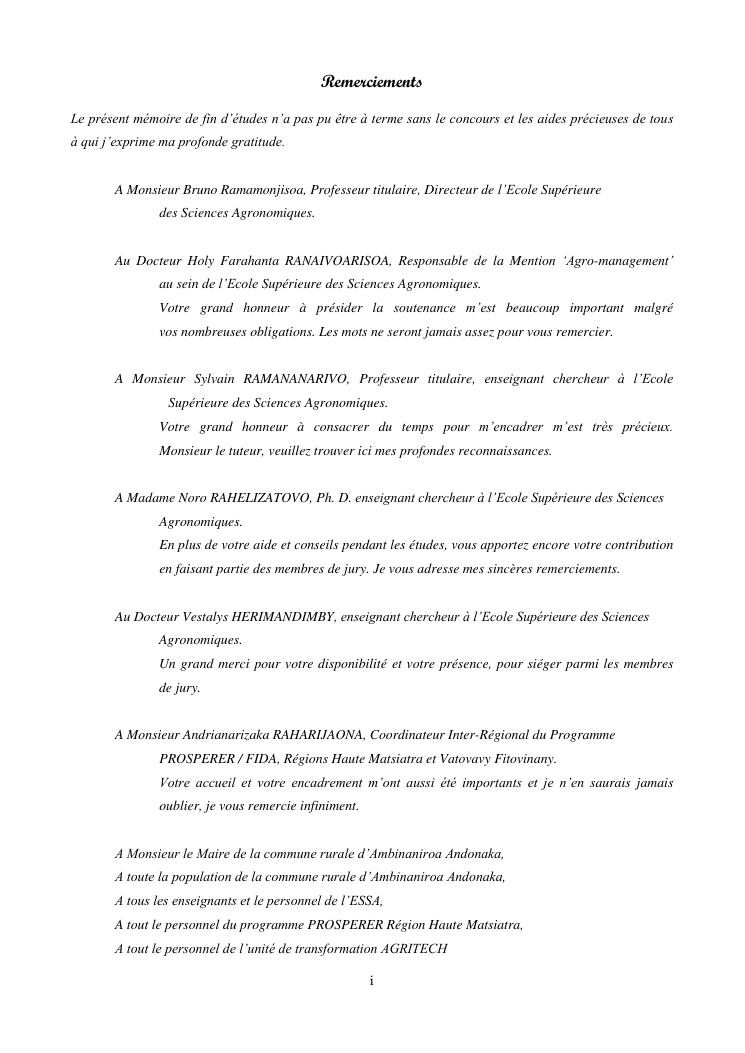 Remerciements

Le présent mémoire de fin d'études n'a pas pu être à terme sans le concours et les aides précieuses de tous à qui j'exprime ma profonde gratitude.

A Monsieur Bruno Ramamonjisoa, Professeur titulaire, Directeur de l'Ecole Supérieure des Sciences Agronomiques.

Au Docteur Holy Farahanta RANAIVOARISOA, Responsable de la Mention 'Agro-management' au sein de l'Ecole Supérieure des Sciences Agronomiques.
Votre grand honneur à présider la soutenance m'est beaucoup important malgré vos nombreuses obligations. Les mots ne seront jamais assez pour vous remercier.

A Monsieur Sylvain RAMANANARIVO, Professeur titulaire, enseignant chercheur à l'Ecole Supérieure des Sciences Agronomiques.
Votre grand honneur à consacrer du temps pour m'encadrer m'est très précieux. Monsieur le tuteur, veuillez trouver ici mes profondes reconnaissances.

A Madame Noro RAHELIZATOVO, Ph. D. enseignant chercheur à l'Ecole Supérieure des Sciences Agronomiques.
En plus de votre aide et conseils pendant les études, vous apportez encore votre contribution en faisant partie des membres de jury. Je vous adresse mes sincères remerciements.

Au Docteur Vestalys HERIMANDIMBY, enseignant chercheur à l'Ecole Supérieure des Sciences Agronomiques.
Un grand merci pour votre disponibilité et votre présence, pour siéger parmi les membres de jury.

A Monsieur Andrianarizaka RAHARIJAONA, Coordinateur Inter-Régional du Programme PROSPERER / FIDA, Régions Haute Matsiatra et Vatovavy Fitovinany.
Votre accueil et votre encadrement m'ont aussi été importants et je n'en saurais jamais oublier, je vous remercie infiniment.

A Monsieur le Maire de la commune rurale d'Ambinaniroa Andonaka,
A toute la population de la commune rurale d'Ambinaniroa Andonaka,
A tous les enseignants et le personnel de l'ESSA,
A tout le personnel du programme PROSPERER Région Haute Matsiatra,
A tout le personnel de l'unité de transformation AGRITECH

i